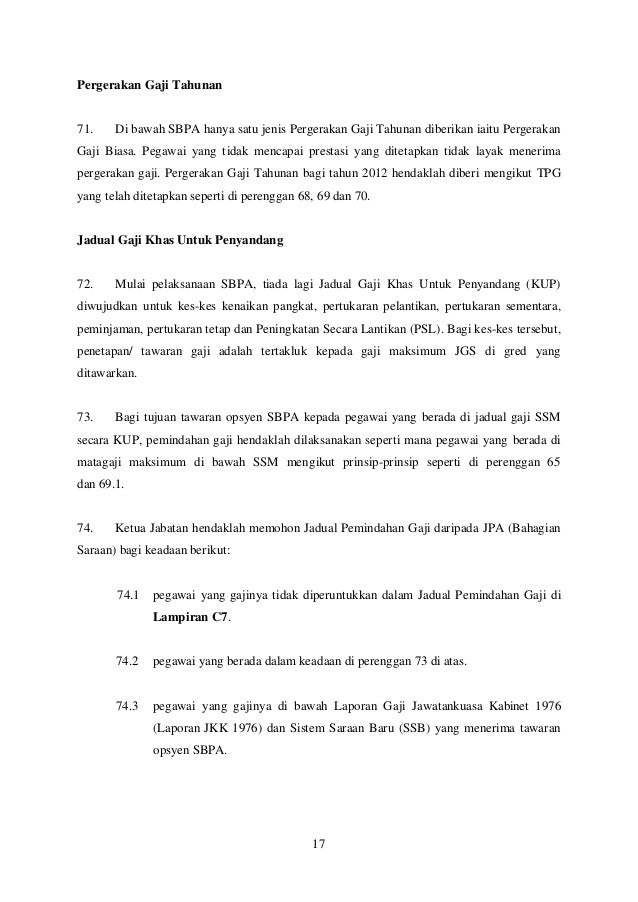 Pergerakan Gaji Tahunan

71. Di bawah SBPA hanya satu jenis Pergerakan Gaji Tahunan diberikan iaitu Pergerakan Gaji Biasa. Pegawai yang tidak mencapai prestasi yang ditetapkan tidak layak menerima pergerakan gaji. Pergerakan Gaji Tahunan bagi tahun 2012 hendaklah diberi mengikut TPG yang telah ditetapkan seperti di perenggan 68, 69 dan 70.

Jadual Gaji Khas Untuk Penyandang

72. Mulai pelaksanaan SBPA, tiada lagi Jadual Gaji Khas Untuk Penyandang (KUP) diwujudkan untuk kes-kes kenaikan pangkat, pertukaran pelantikan, pertukaran sementara, peminjaman, pertukaran tetap dan Peningkatan Secara Lantikan (PSL). Bagi kes-kes tersebut, penetapan/ tawaran gaji adalah tertakluk kepada gaji maksimum JGS di gred yang ditawarkan.

73. Bagi tujuan tawaran opsyen SBPA kepada pegawai yang berada di jadual gaji SSM secara KUP, pemindahan gaji hendaklah dilaksanakan seperti mana pegawai yang berada di matagaji maksimum di bawah SSM mengikut prinsip-prinsip seperti di perenggan 65 dan 69.1.

74. Ketua Jabatan hendaklah memohon Jadual Pemindahan Gaji daripada JPA (Bahagian Saraan) bagi keadaan berikut:

74.1 pegawai yang gajinya tidak diperuntukkan dalam Jadual Pemindahan Gaji di Lampiran C7.

74.2 pegawai yang berada dalam keadaan di perenggan 73 di atas.

74.3 pegawai yang gajinya di bawah Laporan Gaji Jawatankuasa Kabinet 1976 (Laporan JKK 1976) dan Sistem Saraan Baru (SSB) yang menerima tawaran opsyen SBPA.

17